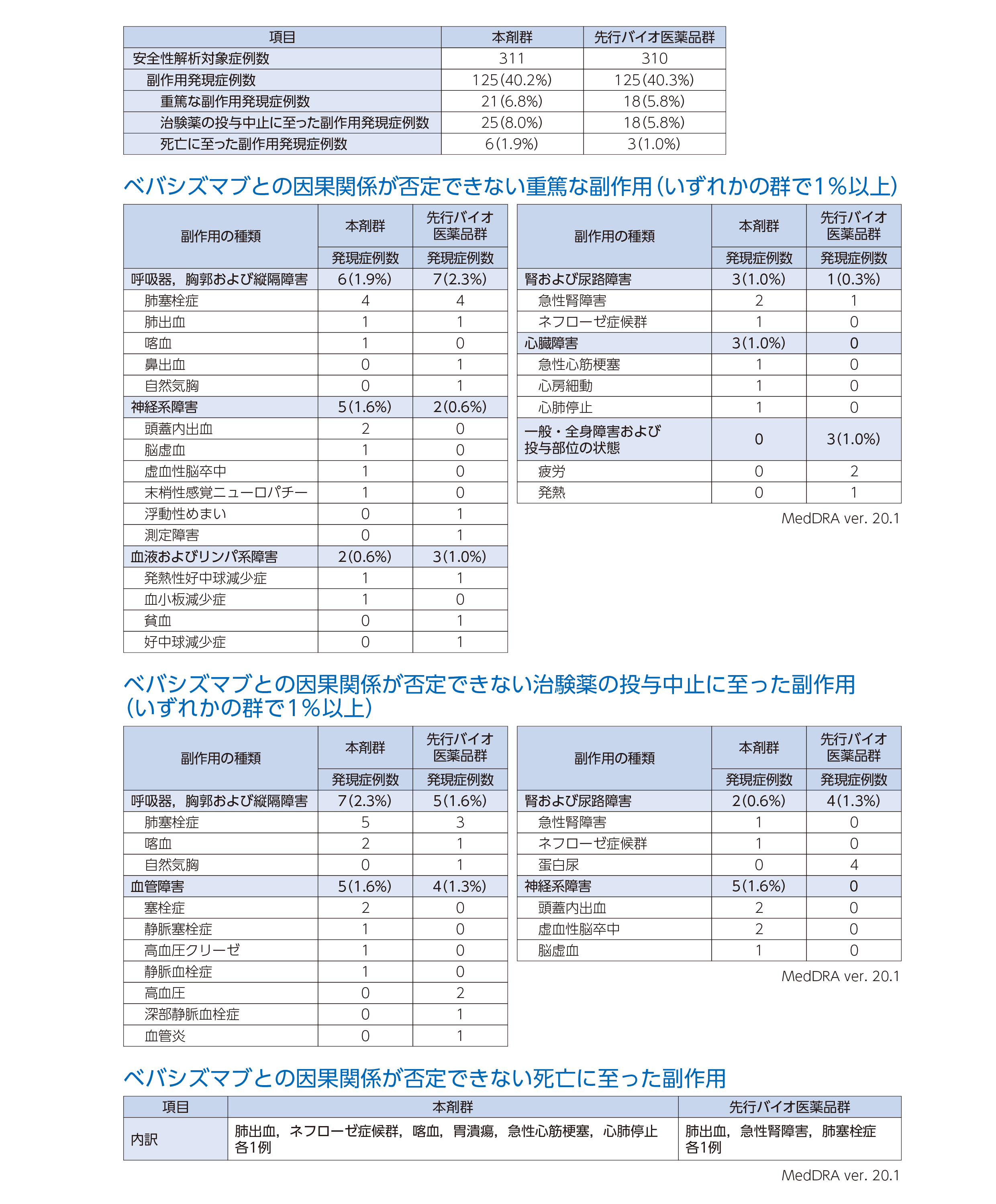 | 項目 | 本剤群 | 先行バイオ医薬品群 |
|---|---|---|
| 安全性解析対象症例数 | 311 | 310 |
| 副作用発現症例数 | 125(40.2%) | 125(40.3%) |
| 重篤な副作用発現症例数 | 21(6.8%) | 18(5.8%) |
| 治験薬の投与中止に至った副作用発現症例数 | 25(8.0%) | 18(5.8%) |
| 死亡に至った副作用発現症例数 | 6(1.9%) | 3(1.0%) |

ベバシズマブとの因果関係が否定できない重篤な副作用(いずれかの群で1%以上)

| 副作用の種類 | 本剤群 発現症例数 | 先行バイオ医薬品群 発現症例数 |
|---|---|---|
| 呼吸器，胸郭および縦隔障害 | 6(1.9%) | 7(2.3%) |
| 肺塞栓症 | 4 | 4 |
| 肺出血 | 1 | 1 |
| 喀血 | 1 | 0 |
| 鼻出血 | 0 | 1 |
| 自然気胸 | 0 | 1 |
| 神経系障害 | 5(1.6%) | 2(0.6%) |
| 頭蓋内出血 | 2 | 0 |
| 脳虚血 | 1 | 0 |
| 虚血性脳卒中 | 1 | 0 |
| 末梢性感覚ニューロパチー | 1 | 0 |
| 浮動性めまい | 0 | 1 |
| 測定障害 | 0 | 1 |
| 血液およびリンパ系障害 | 2(0.6%) | 3(1.0%) |
| 発熱性好中球減少症 | 1 | 1 |
| 血小板減少症 | 1 | 0 |
| 貧血 | 0 | 1 |
| 好中球減少症 | 0 | 1 |

| 副作用の種類 | 本剤群 発現症例数 | 先行バイオ医薬品群 発現症例数 |
|---|---|---|
| 腎および尿路障害 | 3(1.0%) | 1(0.3%) |
| 急性腎障害 | 2 | 1 |
| ネフローゼ症候群 | 1 | 0 |
| 心臓障害 | 3(1.0%) | 0 |
| 急性心筋梗塞 | 1 | 0 |
| 心房細動 | 1 | 0 |
| 心肺停止 | 1 | 0 |
| 一般・全身障害および投与部位の状態 | 0 | 3(1.0%) |
| 疲労 | 0 | 2 |
| 発熱 | 0 | 1 |

MedDRA ver. 20.1

ベバシズマブとの因果関係が否定できない治験薬の投与中止に至った副作用(いずれかの群で1%以上)

| 副作用の種類 | 本剤群 発現症例数 | 先行バイオ医薬品群 発現症例数 |
|---|---|---|
| 呼吸器，胸郭および縦隔障害 | 7(2.3%) | 5(1.6%) |
| 肺塞栓症 | 5 | 3 |
| 喀血 | 2 | 1 |
| 自然気胸 | 0 | 1 |
| 血管障害 | 5(1.6%) | 4(1.3%) |
| 塞栓症 | 2 | 0 |
| 静脈塞栓症 | 1 | 0 |
| 高血圧クリーゼ | 1 | 0 |
| 静脈血栓症 | 1 | 0 |
| 高血圧 | 0 | 2 |
| 深部静脈血栓症 | 0 | 1 |
| 血管炎 | 0 | 1 |

| 副作用の種類 | 本剤群 発現症例数 | 先行バイオ医薬品群 発現症例数 |
|---|---|---|
| 腎および尿路障害 | 2(0.6%) | 4(1.3%) |
| 急性腎障害 | 1 | 0 |
| ネフローゼ症候群 | 1 | 0 |
| 蛋白尿 | 0 | 4 |
| 神経系障害 | 5(1.6%) | 0 |
| 頭蓋内出血 | 2 | 0 |
| 虚血性脳卒中 | 2 | 0 |
| 脳虚血 | 1 | 0 |

MedDRA ver. 20.1

ベバシズマブとの因果関係が否定できない死亡に至った副作用

| 項目 | 本剤群 | 先行バイオ医薬品群 |
|---|---|---|
| 内訳 | 肺出血，ネフローゼ症候群，喀血，胃潰瘍，急性心筋梗塞，心肺停止 各1例 | 肺出血，急性腎障害，肺塞栓症 各1例 |

MedDRA ver. 20.1